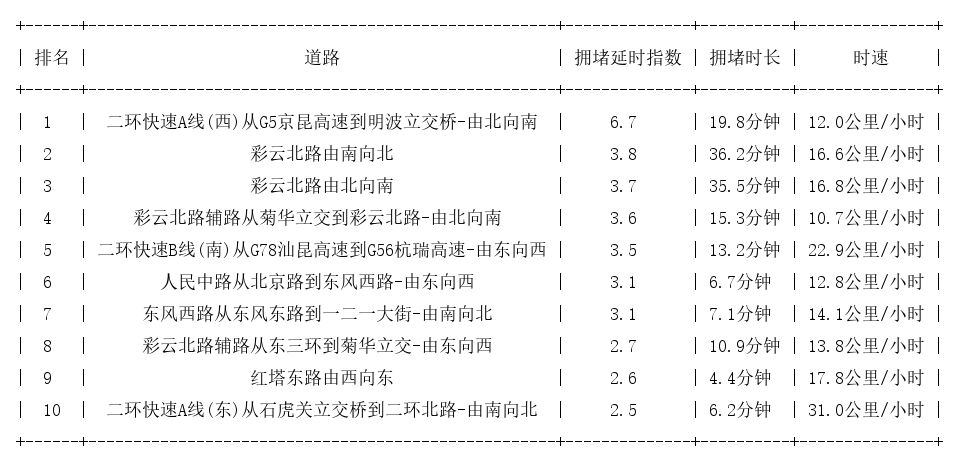 | 排名 | 道路 | 拥堵延时指数 | 拥堵时长 | 时速 |
|---|---|---|---|---|
| 1 | 二环快速A线(西)从G5京昆高速到明波立交桥-由北向南 | 6.7 | 19.8分钟 | 12.0公里/小时 |
| 2 | 彩云北路由南向北 | 3.8 | 36.2分钟 | 16.6公里/小时 |
| 3 | 彩云北路由北向南 | 3.7 | 35.5分钟 | 16.8公里/小时 |
| 4 | 彩云北路辅路从菊华立交到彩云北路-由北向南 | 3.6 | 15.3分钟 | 10.7公里/小时 |
| 5 | 二环快速B线(南)从G78汕昆高速到G56杭瑞高速-由东向西 | 3.5 | 13.2分钟 | 22.9公里/小时 |
| 6 | 人民中路从北京路到东风西路-由东向西 | 3.1 | 6.7分钟 | 12.8公里/小时 |
| 7 | 东风西路从东风东路到一二一大街-由南向北 | 3.1 | 7.1分钟 | 14.1公里/小时 |
| 8 | 彩云北路辅路从东三环到菊华立交-由东向西 | 2.7 | 10.9分钟 | 13.8公里/小时 |
| 9 | 红塔东路由西向东 | 2.6 | 4.4分钟 | 17.8公里/小时 |
| 10 | 二环快速A线(东)从石虎关立交桥到二环北路-由南向北 | 2.5 | 6.2分钟 | 31.0公里/小时 |